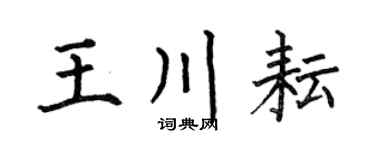 王川耘

词典网